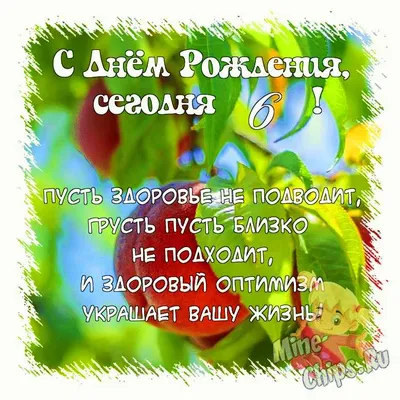 С Днём Рождения, сегодня 6 !

ПУСТЬ ЗДОРОВЬЕ НЕ ПОДВОДИТ, ГРУСТЬ ПУСТЬ БЛИЗКО НЕ ПОДХОДИТ, И ЗДОРОВЫЙ ОПТИМИЗМ УКРАШАЕТ ВАШУ ЖИЗНЬ!

Mine-Chips.Ru